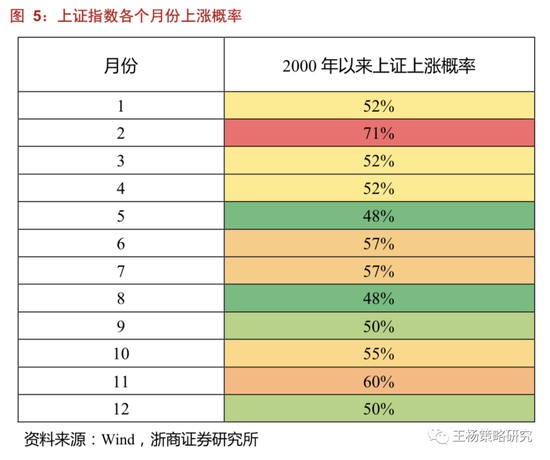 图 5：上证指数各个月份上涨概率

| 月份 | 2000 年以来上证上涨概率 |
|---|---|
| 1 | 52% |
| 2 | 71% |
| 3 | 52% |
| 4 | 52% |
| 5 | 48% |
| 6 | 57% |
| 7 | 57% |
| 8 | 48% |
| 9 | 50% |
| 10 | 55% |
| 11 | 60% |
| 12 | 50% |

资料来源：Wind，浙商证券研究所

王杨策略研究